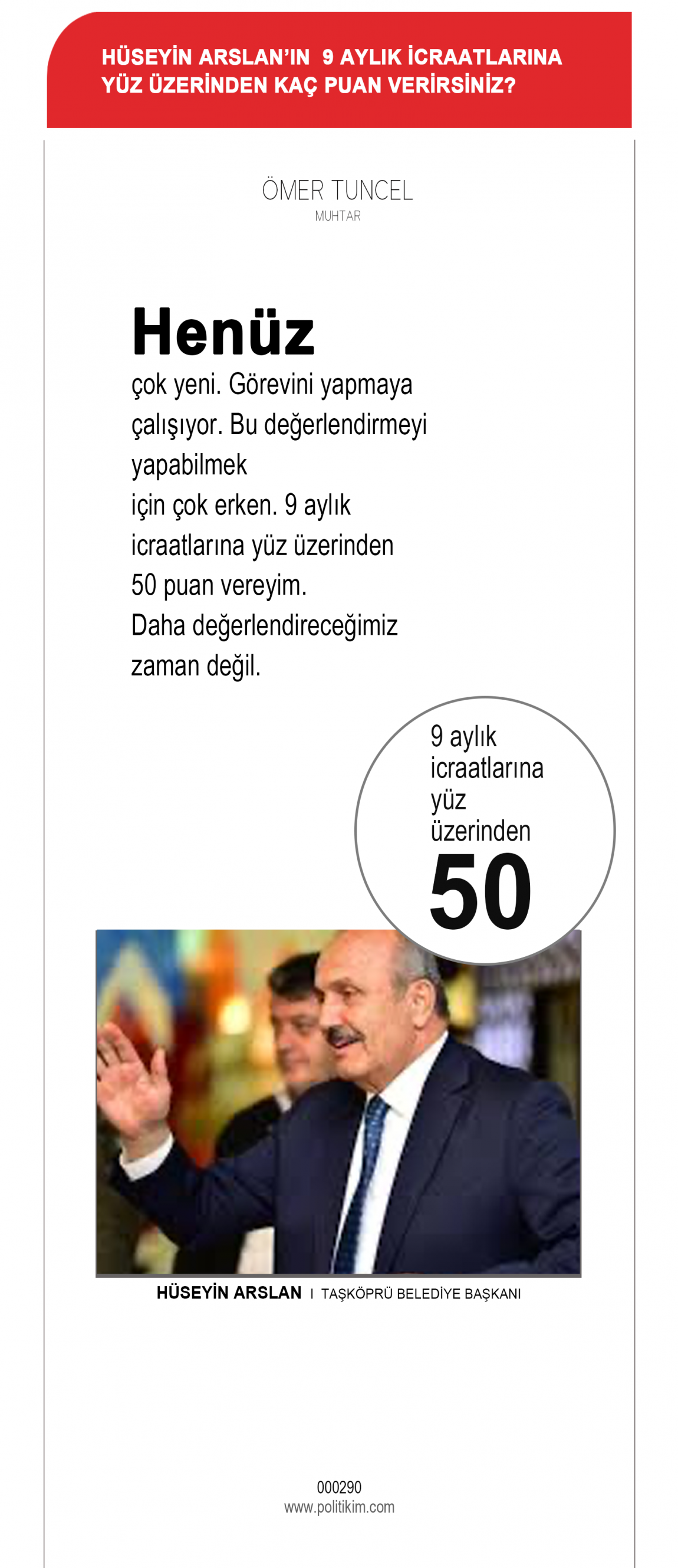 HÜSEYİN ARSLAN'IN 9 AYLIK İCRAATLARINA YÜZ ÜZERİNDEN KAÇ PUAN VERİRSİNİZ?

ÖMER TUNCEL
MUHTAR

Henüz
çok yeni. Görevini yapmaya çalışıyor. Bu değerlendirmeyi yapabilmek
için çok erken. 9 aylık icraatlarına yüz üzerinden 50 puan vereyim.
Daha değerlendireceğimiz zaman değil.

9 aylık icraatlarına yüz üzerinden
50

HÜSEYİN ARSLAN I TAŞKÖPRÜ BELEDİYE BAŞKANI

000290
www.politikim.com